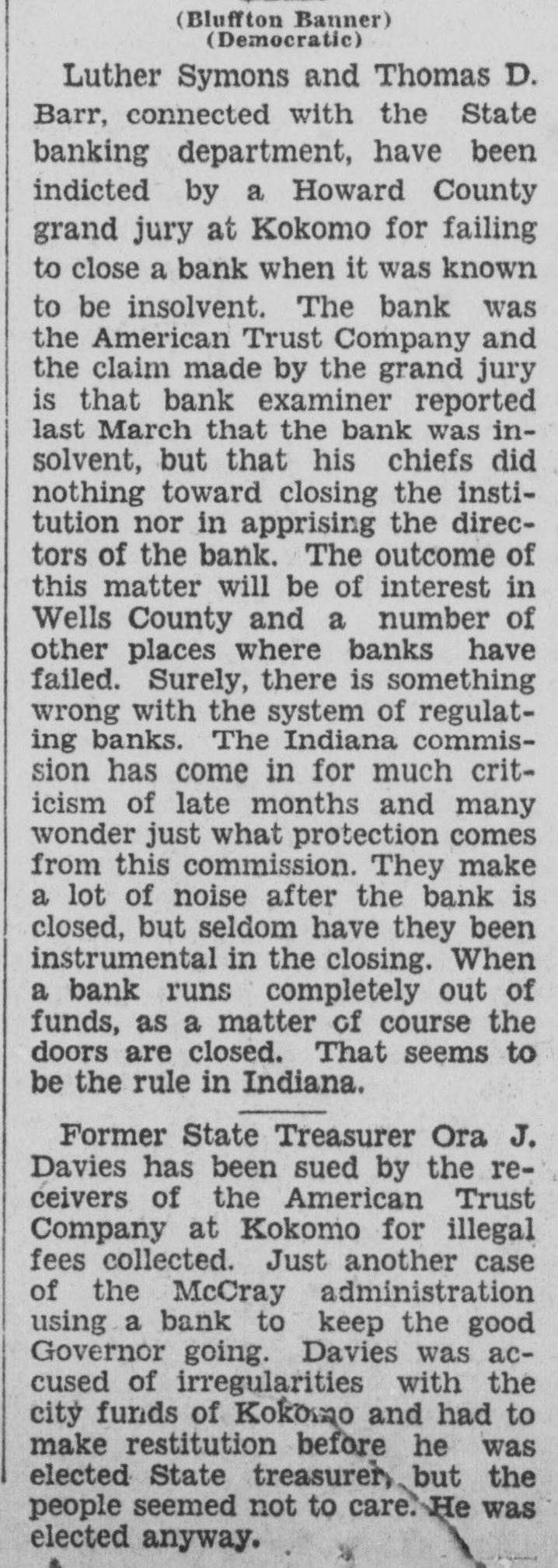 (Bluffton Banner)
(Democratic)

Luther Symons and Thomas D. Barr, connected with the State banking department, have been indicted by a Howard County grand jury at Kokomo for failing to close a bank when it was known to be insolvent. The bank was the American Trust Company and the claim made by the grand jury is that bank examiner reported last March that the bank was insolvent, but that his chiefs did nothing toward closing the institution nor in apprising the directors of the bank. The outcome of this matter will be of interest in Wells County and a number of other places where banks have failed. Surely, there is something wrong with the system of regulating banks. The Indiana commission has come in for much criticism of late months and many wonder just what protection comes from this commission. They make a lot of noise after the bank is closed, but seldom have they been instrumental in the closing. When a bank runs completely out of funds, as a matter of course the doors are closed. That seems to be the rule in Indiana.

Former State Treasurer Ora J. Davies has been sued by the receivers of the American Trust Company at Kokomo for illegal fees collected. Just another case of the McCray administration using a bank to keep the good Governor going. Davies was accused of irregularities with the city funds of Kokomo and had to make restitution before he was elected State treasurer, but the people seemed not to care. He was elected anyway.